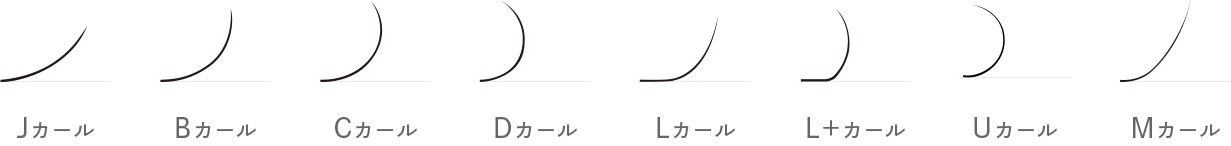 Jカール Bカール Cカール Dカール Lカール L+カール Uカール Mカール